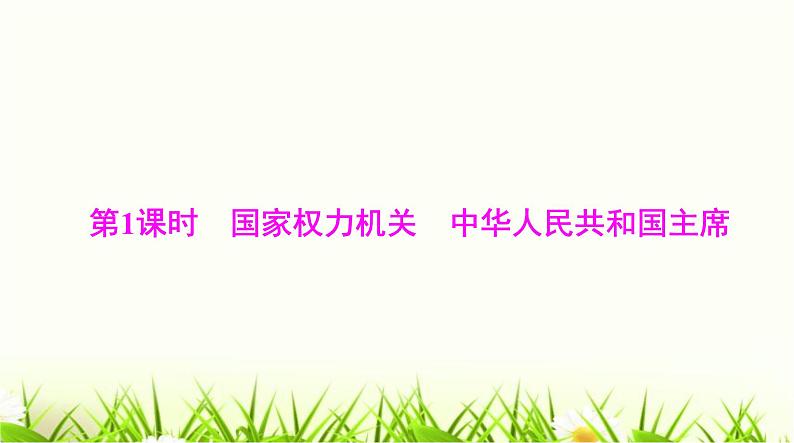 第1课时　国家权力机关　中华人民共和国主席